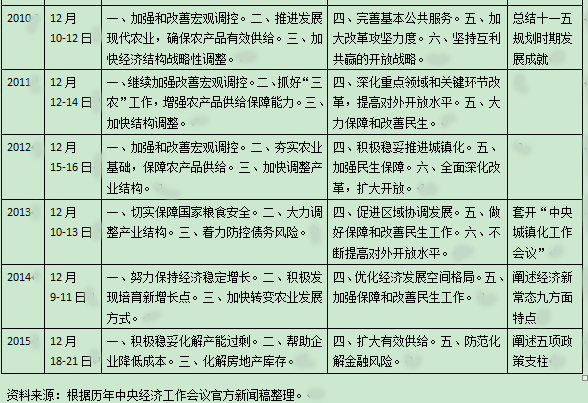 | 2010 | 12月 10-12日 | 一、加强和改善宏观调控。二、推进发展现代农业，确保农产品有效供给。三、加快经济结构战略性调整。 | 四、完善基本公共服务。五、加大改革攻坚力度。六、坚持互利共赢的开放战略。 | 总结十一五规划时期发展成就 |
|---|---|---|---|---|
| 2011 | 12月 12-14日 | 一、继续加强改善宏观调控。二、抓好“三农”工作，增强农产品供给保障能力。三、加快结构调整。 | 四、深化重点领域和关键环节改革，提高对外开放水平。五、大力保障和改善民生。 | |
| 2012 | 12月 15-16日 | 一、加强和改善宏观调控。二、夯实农业基础，保障农产品供给。三、加快调整产业结构。 | 四、积极稳妥推进城镇化。五、加强民生保障。六、全面深化改革，扩大开放。 | |
| 2013 | 12月 10-13日 | 一、切实保障国家粮食安全。二、大力调整产业结构。三、着力防控债务风险。 | 四、促进区域协调发展。五、做好保障和改善民生工作。六、不断提高对外开放水平。 | 套开“中央城镇化工作会议” |
| 2014 | 12月 9-11日 | 一、努力保持经济稳定增长。二、积极发现培育新增长点。三、加快转变农业发展方式。 | 四、优化经济发展空间格局。五、加强保障和改善民生工作。 | 阐述经济新常态九方面特点 |
| 2015 | 12月 18-21日 | 一、积极稳妥化解产能过剩。二、帮助企业降低成本。三、化解房地产库存。 | 四、扩大有效供给。五、防范化解金融风险。 | 阐述五项政策支柱 |

资料来源：根据历年中央经济工作会议官方新闻稿整理。